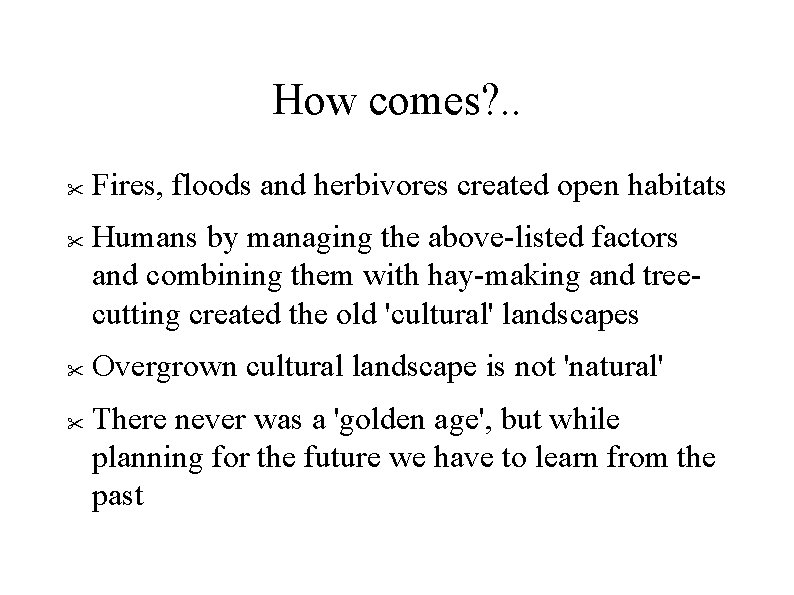 How comes?..

✂ Fires, floods and herbivores created open habitats

✂ Humans by managing the above-listed factors and combining them with hay-making and tree-cutting created the old 'cultural' landscapes

✂ Overgrown cultural landscape is not 'natural'

✂ There never was a 'golden age', but while planning for the future we have to learn from the past